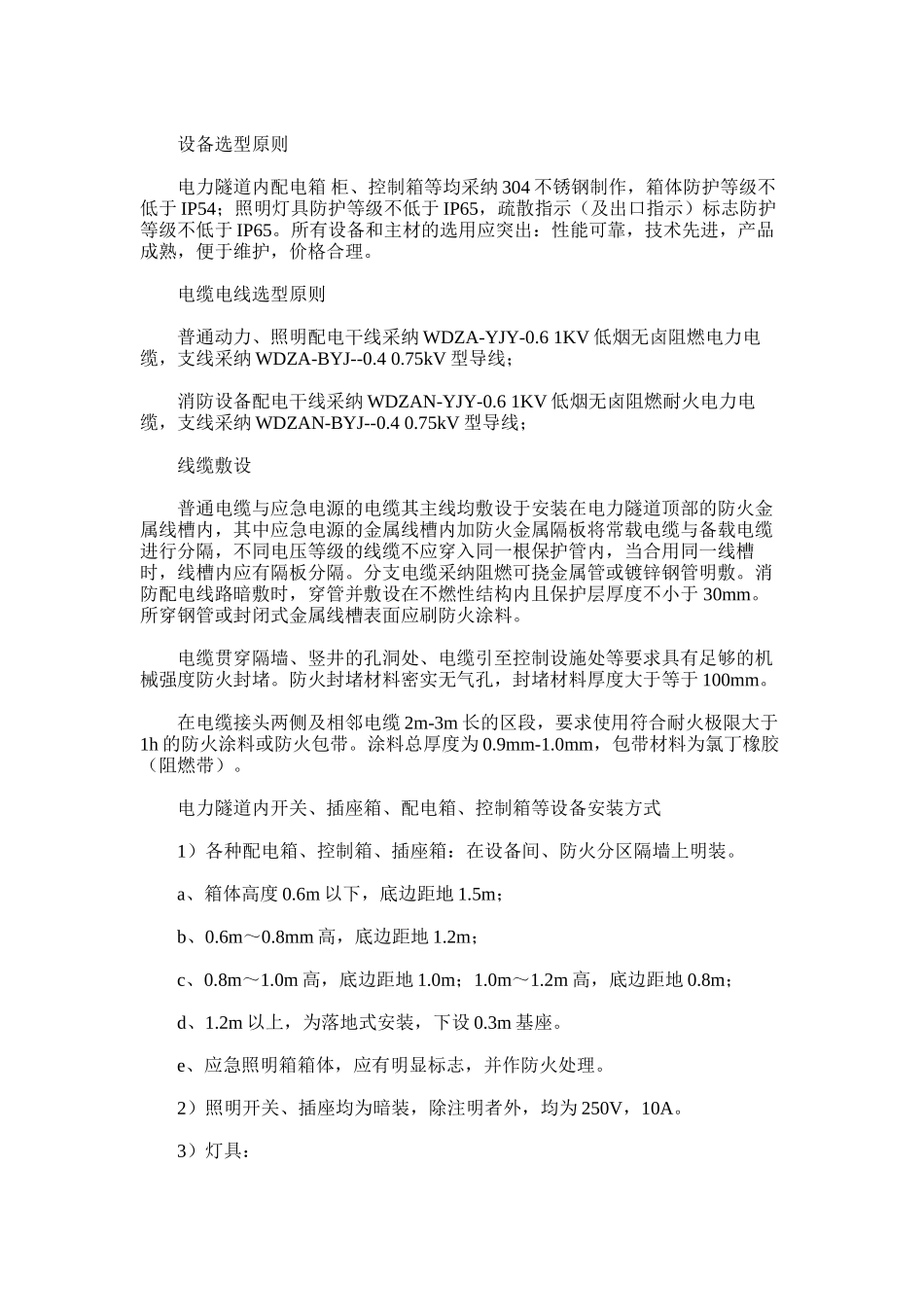 设备选型原则

电力隧道内配电箱 柜、控制箱等均采纳 304 不锈钢制作，箱体防护等级不低于 IP54；照明灯具防护等级不低于 IP65，疏散指示（及出口指示）标志防护等级不低于 IP65。所有设备和主材的选用应突出：性能可靠，技术先进，产品成熟，便于维护，价格合理。

电缆电线选型原则

普通动力、照明配电干线采纳 WDZA-YJY-0.6 1KV 低烟无卤阻燃电力电缆，支线采纳 WDZA-BYJ--0.4 0.75kV 型导线；

消防设备配电干线采纳 WDZAN-YJY-0.6 1KV 低烟无卤阻燃耐火电力电缆，支线采纳 WDZAN-BYJ--0.4 0.75kV 型导线；

线缆敷设

普通电缆与应急电源的电缆其主线均敷设于安装在电力隧道顶部的防火金属线槽内，其中应急电源的金属线槽内加防火金属隔板将常载电缆与备载电缆进行分隔，不同电压等级的线缆不应穿入同一根保护管内，当合用同一线槽时，线槽内应有隔板分隔。分支电缆采纳阻燃可挠金属管或镀锌钢管明敷。消防配电线路暗敷时，穿管并敷设在不燃性结构内且保护层厚度不小于 30mm。所穿钢管或封闭式金属线槽表面应刷防火涂料。

电缆贯穿隔墙、竖井的孔洞处、电缆引至控制设施处等要求具有足够的机械强度防火封堵。防火封堵材料密实无气孔，封堵材料厚度大于等于 100mm。

在电缆接头两侧及相邻电缆 2m-3m 长的区段，要求使用符合耐火极限大于 1h 的防火涂料或防火包带。涂料总厚度为 0.9mm-1.0mm，包带材料为氯丁橡胶（阻燃带）。

电力隧道内开关、插座箱、配电箱、控制箱等设备安装方式

1）各种配电箱、控制箱、插座箱：在设备间、防火分区隔墙上明装。

a、箱体高度 0.6m 以下，底边距地 1.5m；

b、0.6m～0.8mm 高，底边距地 1.2m；

c、0.8m～1.0m 高，底边距地 1.0m；1.0m～1.2m 高，底边距地 0.8m；

d、1.2m 以上，为落地式安装，下设 0.3m 基座。

e、应急照明箱箱体，应有明显标志，并作防火处理。

2）照明开关、插座均为暗装，除注明者外，均为 250V，10A。

3）灯具：